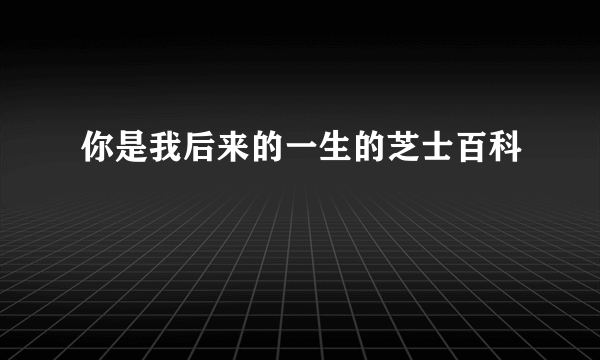 你是我后来的一生的芝士百科